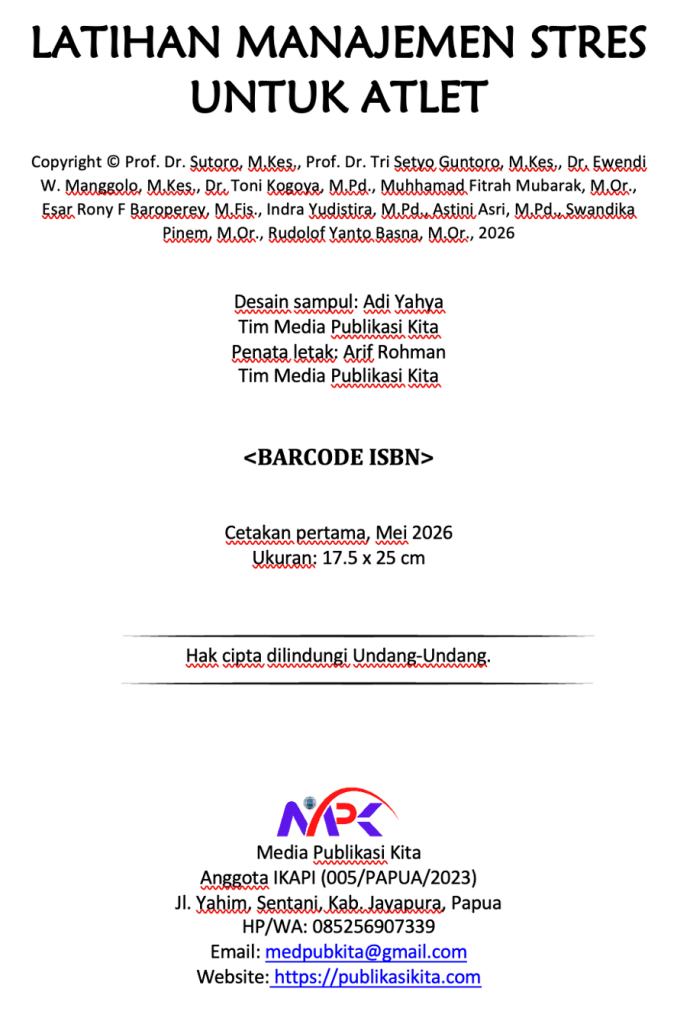 LATIHAN MANAJEMEN STRES UNTUK ATLET

Copyright © Prof. Dr. Sutoro, M.Kes., Prof. Dr. Tri Setyo Guntoro, M.Kes., Dr. Ewendi W. Manggolo, M.Kes., Dr. Toni Kogoya, M.Pd., Muhhamad Fitrah Mubarak, M.Or., Esar Rony F Baroperey, M.Fis., Indra Yudistira, M.Pd., Astini Asri, M.Pd., Swandika Pinem, M.Or., Rudolof Yanto Basna, M.Or., 2026

Desain sampul: Adi Yahya
Tim Media Publikasi Kita
Penata letak: Arif Rohman
Tim Media Publikasi Kita

<BARCODE ISBN>

Cetakan pertama, Mei 2026
Ukuran: 17.5 x 25 cm

Hak cipta dilindungi Undang-Undang.

MPK

Media Publikasi Kita
Anggota IKAPI (005/PAPUA/2023)
Jl. Yahim, Sentani, Kab. Jayapura, Papua
HP/WA: 085256907339
Email: medpubkita@gmail.com
Website: https://publikasikita.com